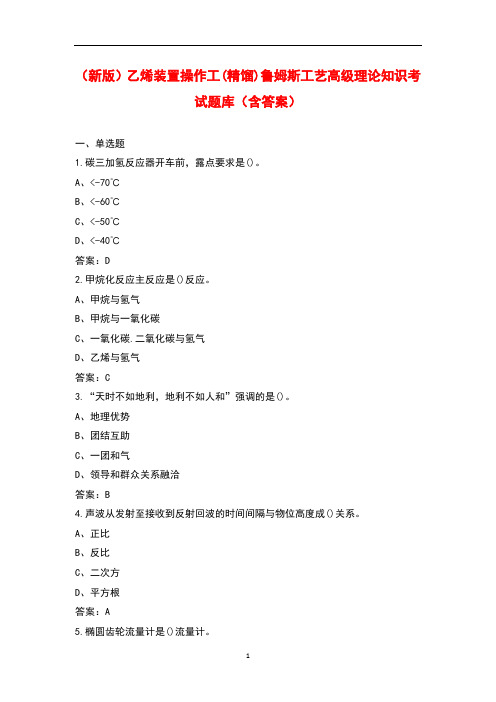 （新版）乙烯装置操作工(精馏)鲁姆斯工艺高级理论知识考试题库（含答案）

一、单选题

1.碳三加氢反应器开车前，露点要求是()。

A、<-70℃

B、<-60℃

C、<-50℃

D、<-40℃

答案：D

2.甲烷化反应主反应是()反应。

A、甲烷与氢气

B、甲烷与一氧化碳

C、一氧化碳.二氧化碳与氢气

D、乙烯与氢气

答案：C

3.“天时不如地利，地利不如人和”强调的是()。

A、地理优势

B、团结互助

C、一团和气

D、领导和群众关系融洽

答案：B

4.声波从发射至接收到反射回波的时间间隔与物位高度成()关系。

A、正比

B、反比

C、二次方

D、平方根

答案：A

5.椭圆齿轮流量计是()流量计。

1